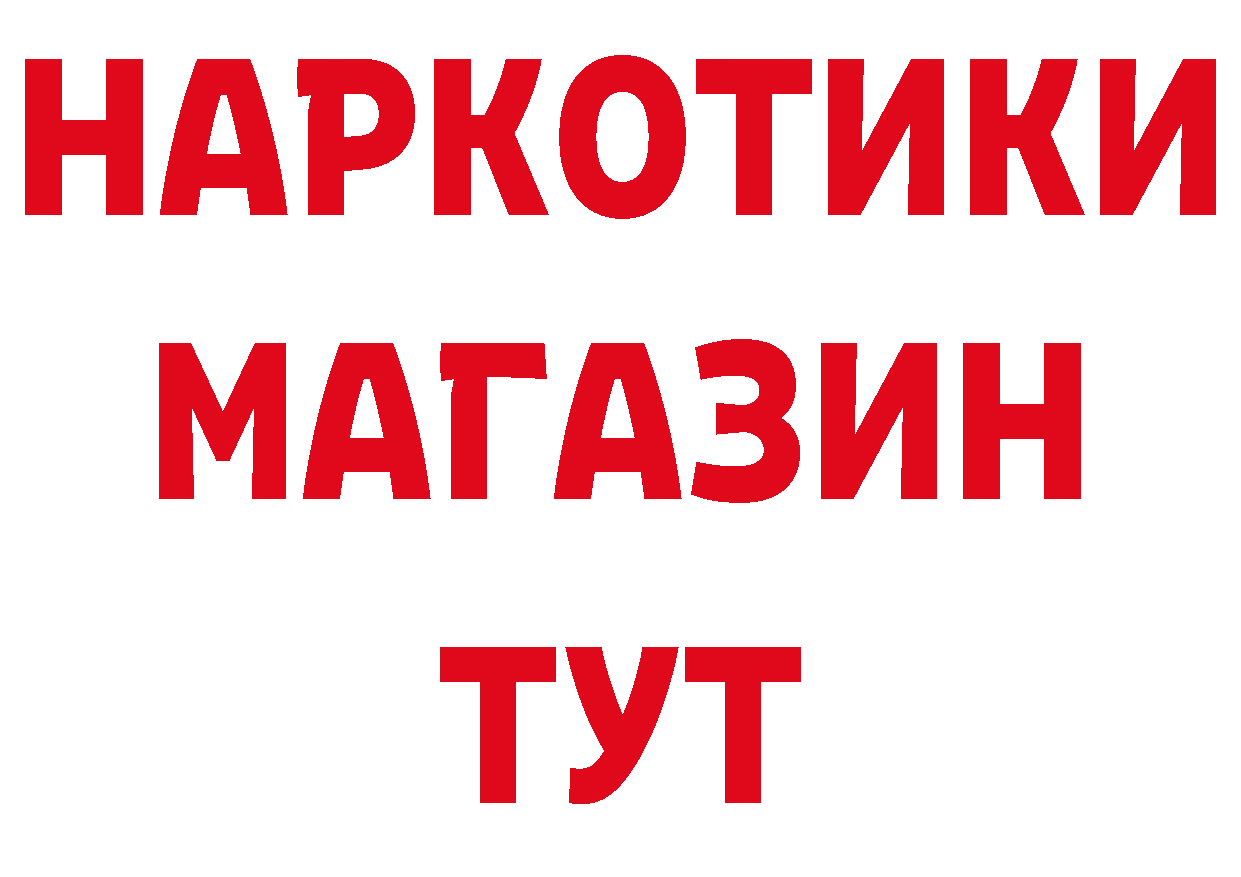 НАРКОТИКИ
МАГАЗИН
ТУТ